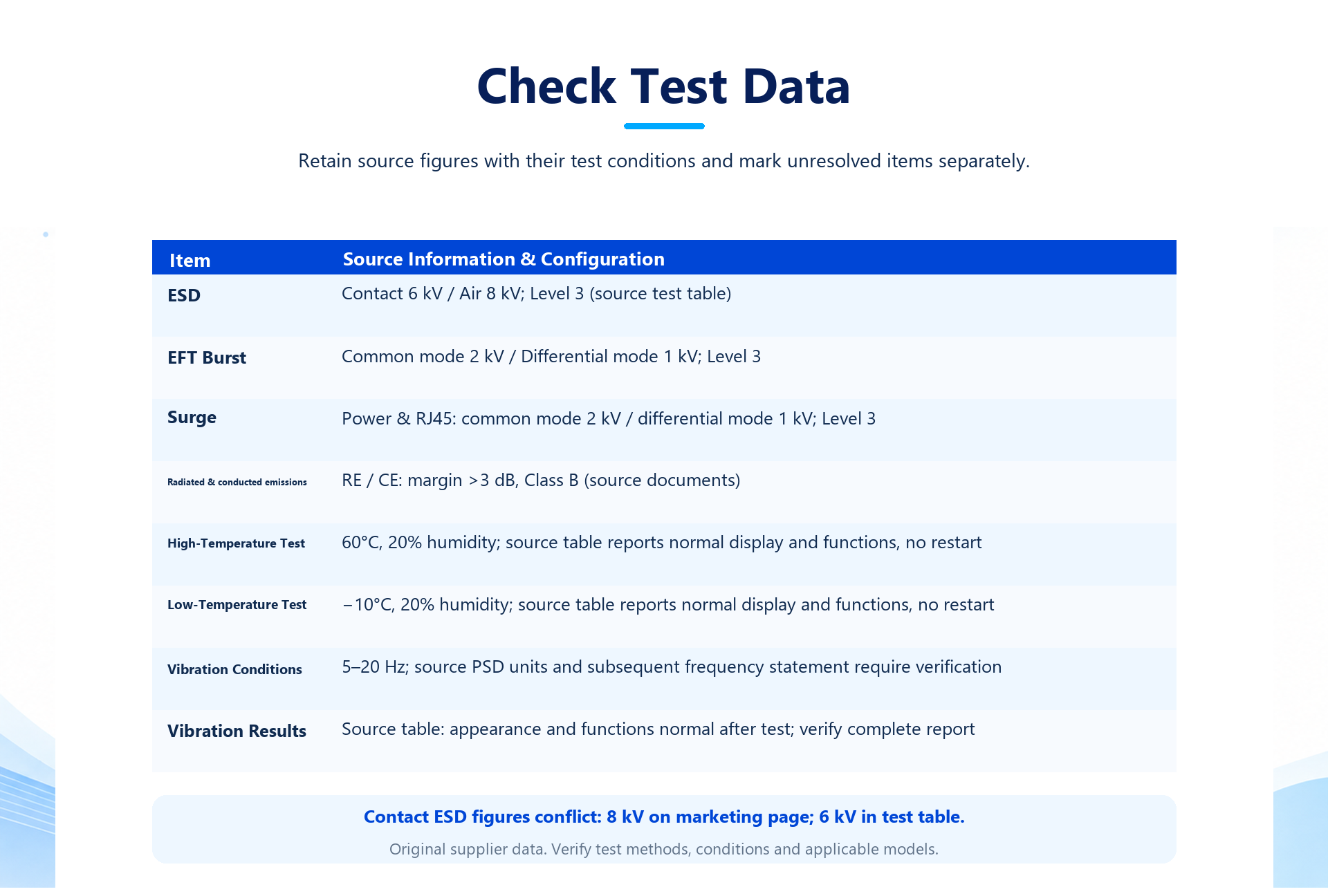 Check Test Data

Retain source figures with their test conditions and mark unresolved items separately.

| Item | Source Information & Configuration |
|---|---|
| ESD | Contact 6 kV / Air 8 kV; Level 3 (source test table) |
| EFT Burst | Common mode 2 kV / Differential mode 1 kV; Level 3 |
| Surge | Power & RJ45: common mode 2 kV / differential mode 1 kV; Level 3 |
| Radiated & conducted emissions | RE / CE: margin >3 dB, Class B (source documents) |
| High-Temperature Test | 60°C, 20% humidity; source table reports normal display and functions, no restart |
| Low-Temperature Test | −10°C, 20% humidity; source table reports normal display and functions, no restart |
| Vibration Conditions | 5–20 Hz; source PSD units and subsequent frequency statement require verification |
| Vibration Results | Source table: appearance and functions normal after test; verify complete report |

Contact ESD figures conflict: 8 kV on marketing page; 6 kV in test table.

Original supplier data. Verify test methods, conditions and applicable models.